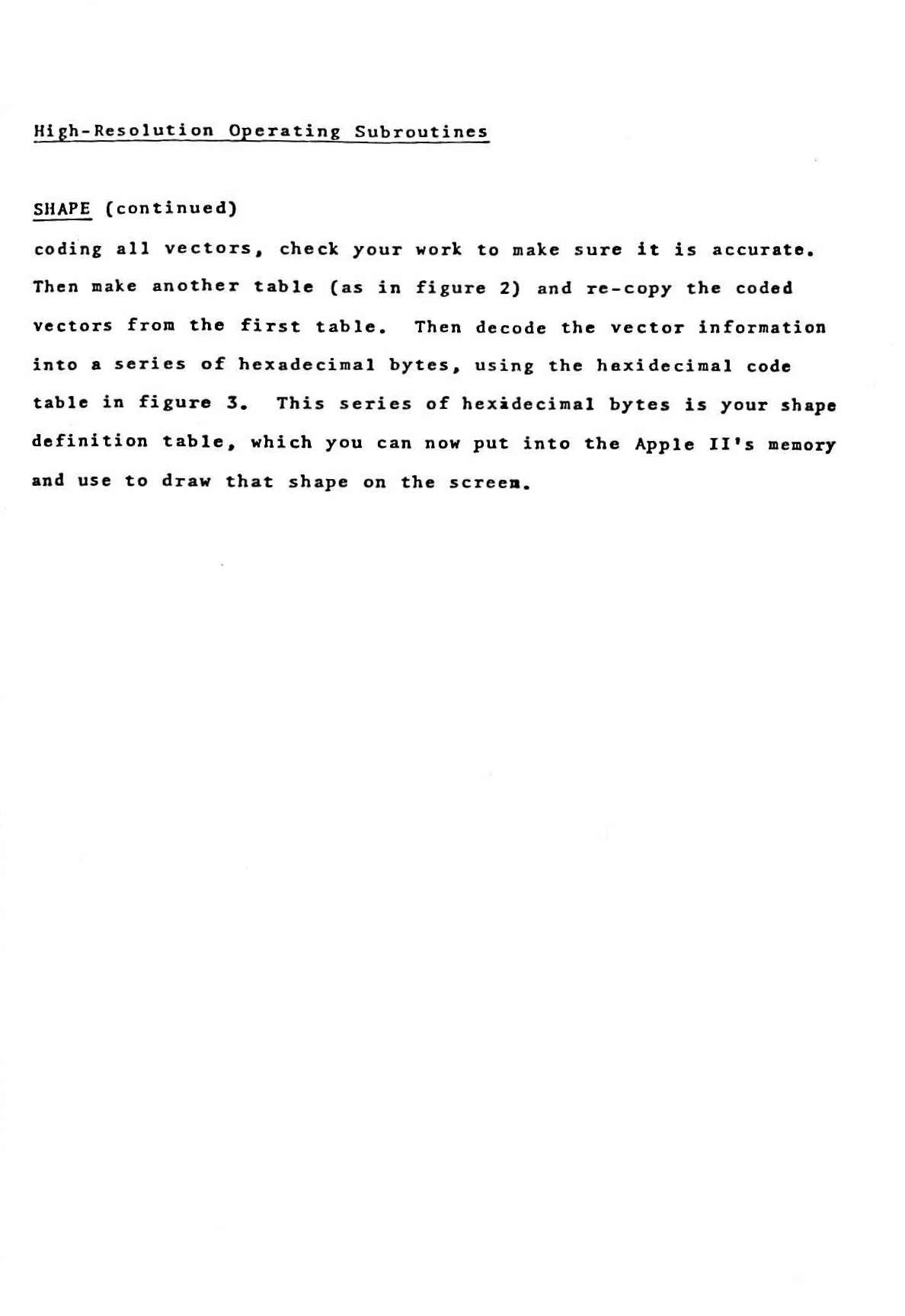 High-Resolution Operating Subroutines

SHAPE (continued)

coding all vectors, check your work to make sure it is accurate. Then make another table (as in figure 2) and re-copy the coded vectors from the first table. Then decode the vector information into a series of hexadecimal bytes, using the hexidecimal code table in figure 3. This series of hexidecimal bytes is your shape definition table, which you can now put into the Apple II's memory and use to draw that shape on the screen.